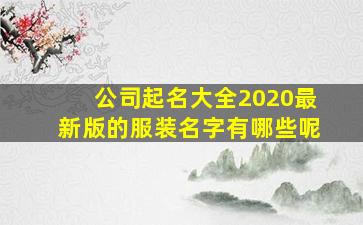 公司起名大全2020最新版的服装名字有哪些呢